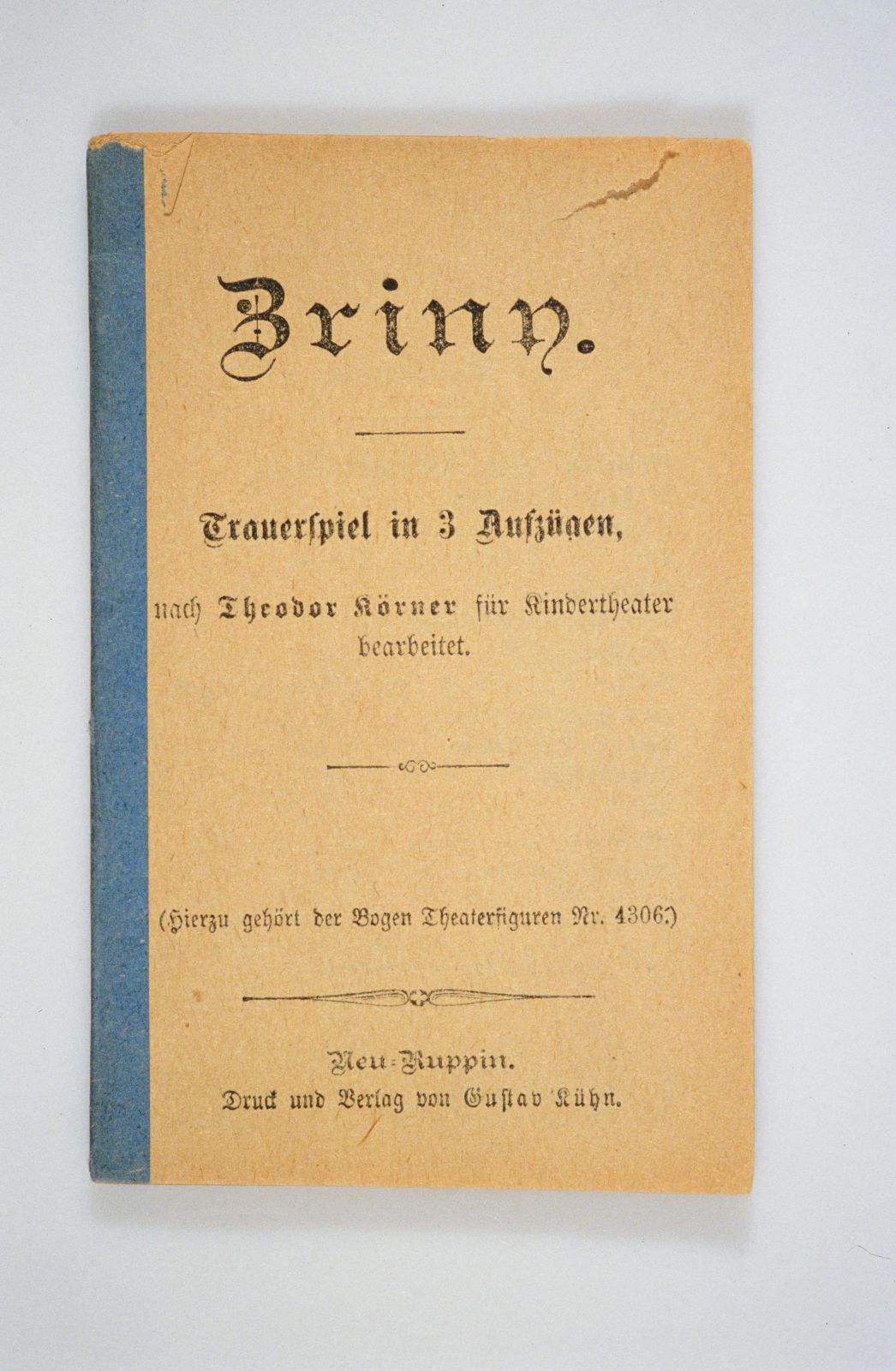 Zriny.

Trauerspiel in 3 Aufzügen,

nach Theodor Körner für Kindertheater bearbeitet.

(Hierzu gehört der Bogen Theaterfiguren Nr. 4306.)

Neu-Ruppin.
Druck und Verlag von Gustav Kühn.